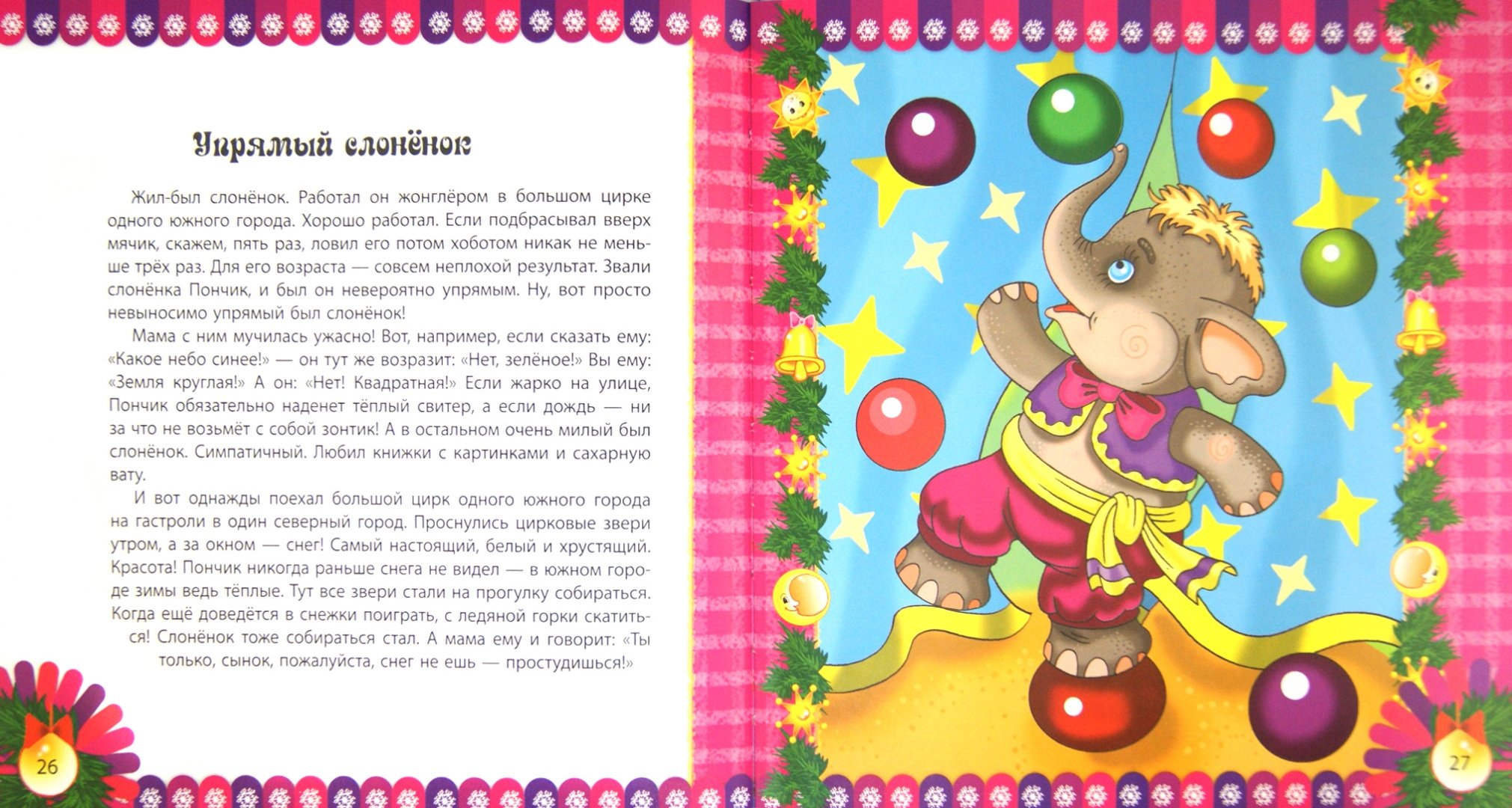 Упрямый слонёнок

Жил-был слонёнок. Работал он жонглёром в большом цирке одного южного города. Хорошо работал. Если подбрасывал вверх мячик, скажем, пять раз, ловил его потом хоботом никак не меньше трёх раз. Для его возраста — совсем неплохой результат. Звали слонёнка Пончик, и был он невероятно упрямым. Ну, вот просто невыносимо упрямый был слонёнок!

Мама с ним мучилась ужасно! Вот, например, если сказать ему: «Какое небо синее!» — он тут же возразит: «Нет, зелёное!» Вы ему: «Земля круглая!» А он: «Нет! Квадратная!» Если жарко на улице, Пончик обязательно наденет тёплый свитер, а если дождь — ни за что не возьмёт с собой зонтик! А в остальном очень милый был слонёнок. Симпатичный. Любил книжки с картинками и сахарную вату.

И вот однажды поехал большой цирк одного южного города на гастроли в один северный город. Проснулись цирковые звери утром, а за окном — снег! Самый настоящий, белый и хрустящий. Красота! Пончик никогда раньше снега не видел — в южном городе зимы ведь тёплые. Тут все звери стали на прогулку собираться. Когда ещё доведётся в снежки поиграть, с ледяной горки скатиться! Слонёнок тоже собираться стал. А мама ему и говорит: «Ты только, сынок, пожалуйста, снег не ешь — простудишься!»

26

27